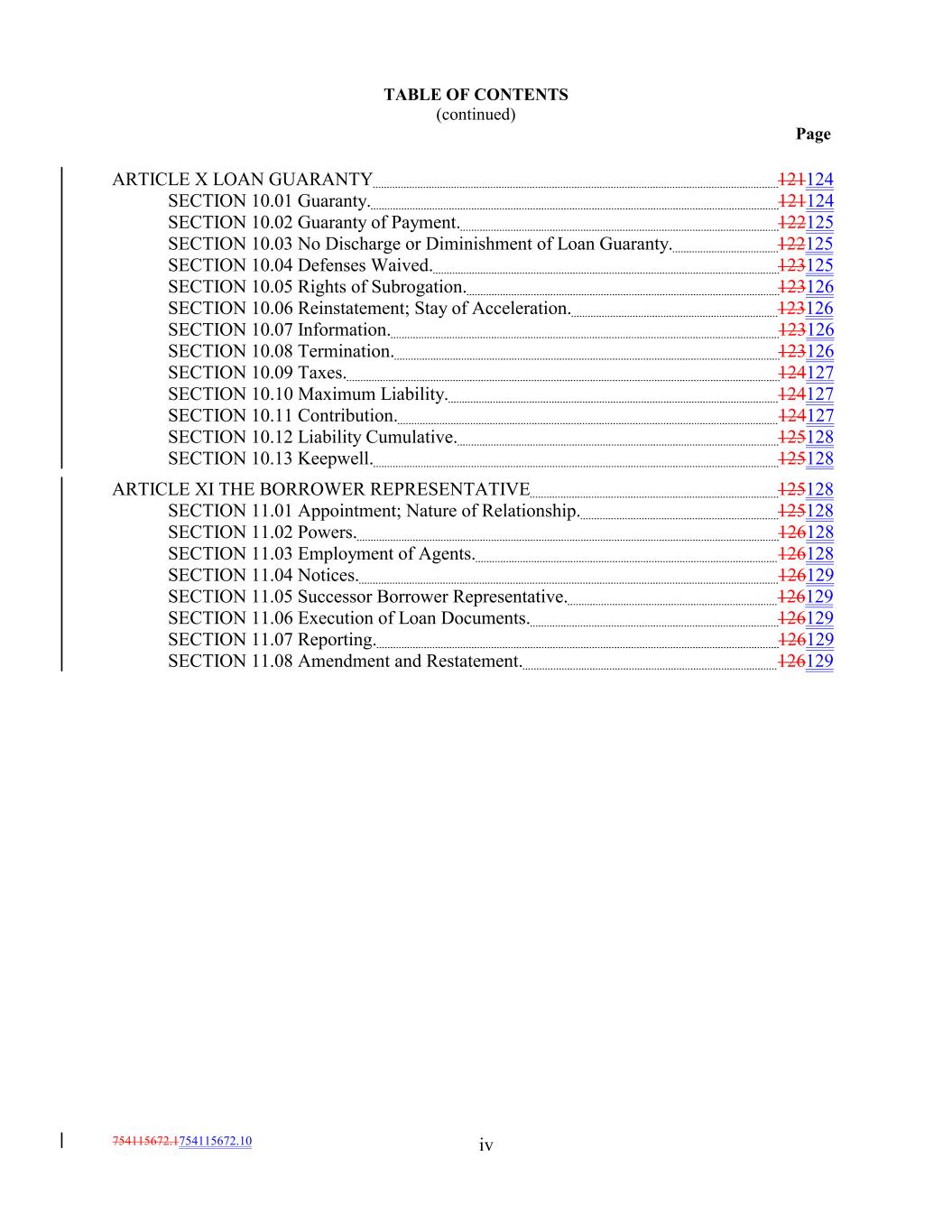 TABLE OF CONTENTS
(continued)
Page

ARTICLE X LOAN GUARANTY 121124
SECTION 10.01 Guaranty. 121124
SECTION 10.02 Guaranty of Payment. 122125
SECTION 10.03 No Discharge or Diminishment of Loan Guaranty. 122125
SECTION 10.04 Defenses Waived. 123125
SECTION 10.05 Rights of Subrogation. 123126
SECTION 10.06 Reinstatement; Stay of Acceleration. 123126
SECTION 10.07 Information. 123126
SECTION 10.08 Termination. 123126
SECTION 10.09 Taxes. 124127
SECTION 10.10 Maximum Liability. 124127
SECTION 10.11 Contribution. 124127
SECTION 10.12 Liability Cumulative. 125128
SECTION 10.13 Keepwell. 125128

ARTICLE XI THE BORROWER REPRESENTATIVE 125128
SECTION 11.01 Appointment; Nature of Relationship. 125128
SECTION 11.02 Powers. 126128
SECTION 11.03 Employment of Agents. 126128
SECTION 11.04 Notices. 126129
SECTION 11.05 Successor Borrower Representative. 126129
SECTION 11.06 Execution of Loan Documents. 126129
SECTION 11.07 Reporting. 126129
SECTION 11.08 Amendment and Restatement. 126129

754115672.1754115672.10
iv